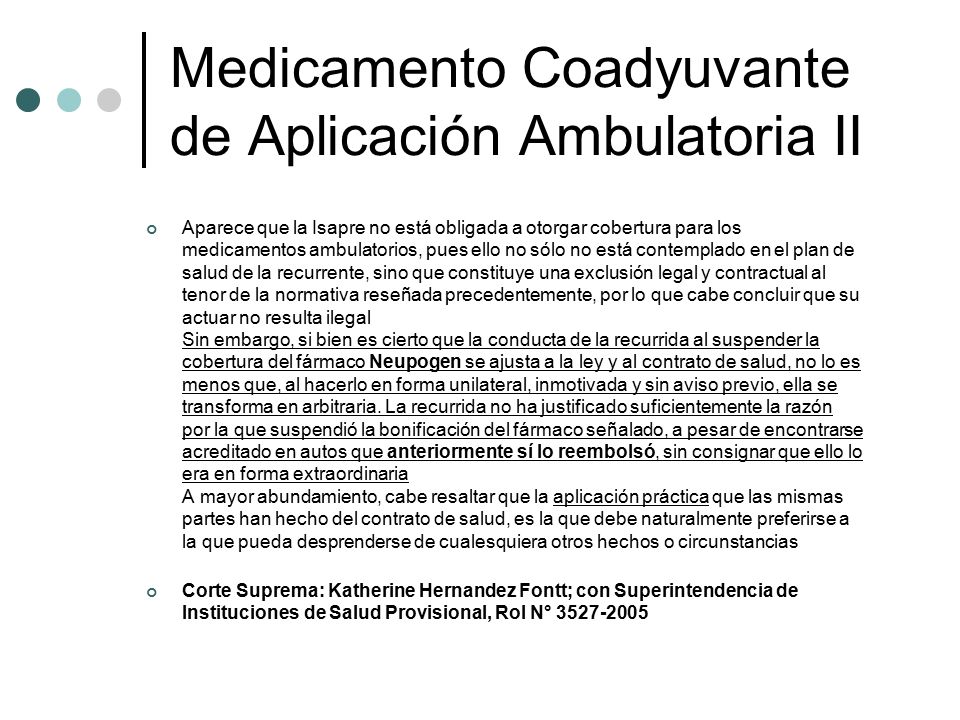 Medicamento Coadyuvante de Aplicación Ambulatoria II

Aparece que la Isapre no está obligada a otorgar cobertura para los medicamentos ambulatorios, pues ello no sólo no está contemplado en el plan de salud de la recurrente, sino que constituye una exclusión legal y contractual al tenor de la normativa reseñada precedentemente, por lo que cabe concluir que su actuar no resulta ilegal
Sin embargo, si bien es cierto que la conducta de la recurrida al suspender la cobertura del fármaco Neupogen se ajusta a la ley y al contrato de salud, no lo es menos que, al hacerlo en forma unilateral, inmotivada y sin aviso previo, ella se transforma en arbitraria. La recurrida no ha justificado suficientemente la razón por la que suspendió la bonificación del fármaco señalado, a pesar de encontrarse acreditado en autos que anteriormente sí lo reembolsó, sin consignar que ello lo era en forma extraordinaria
A mayor abundamiento, cabe resaltar que la aplicación práctica que las mismas partes han hecho del contrato de salud, es la que debe naturalmente preferirse a la que pueda desprenderse de cualesquiera otros hechos o circunstancias

Corte Suprema: Katherine Hernandez Fontt; con Superintendencia de Instituciones de Salud Provisional, Rol N° 3527-2005